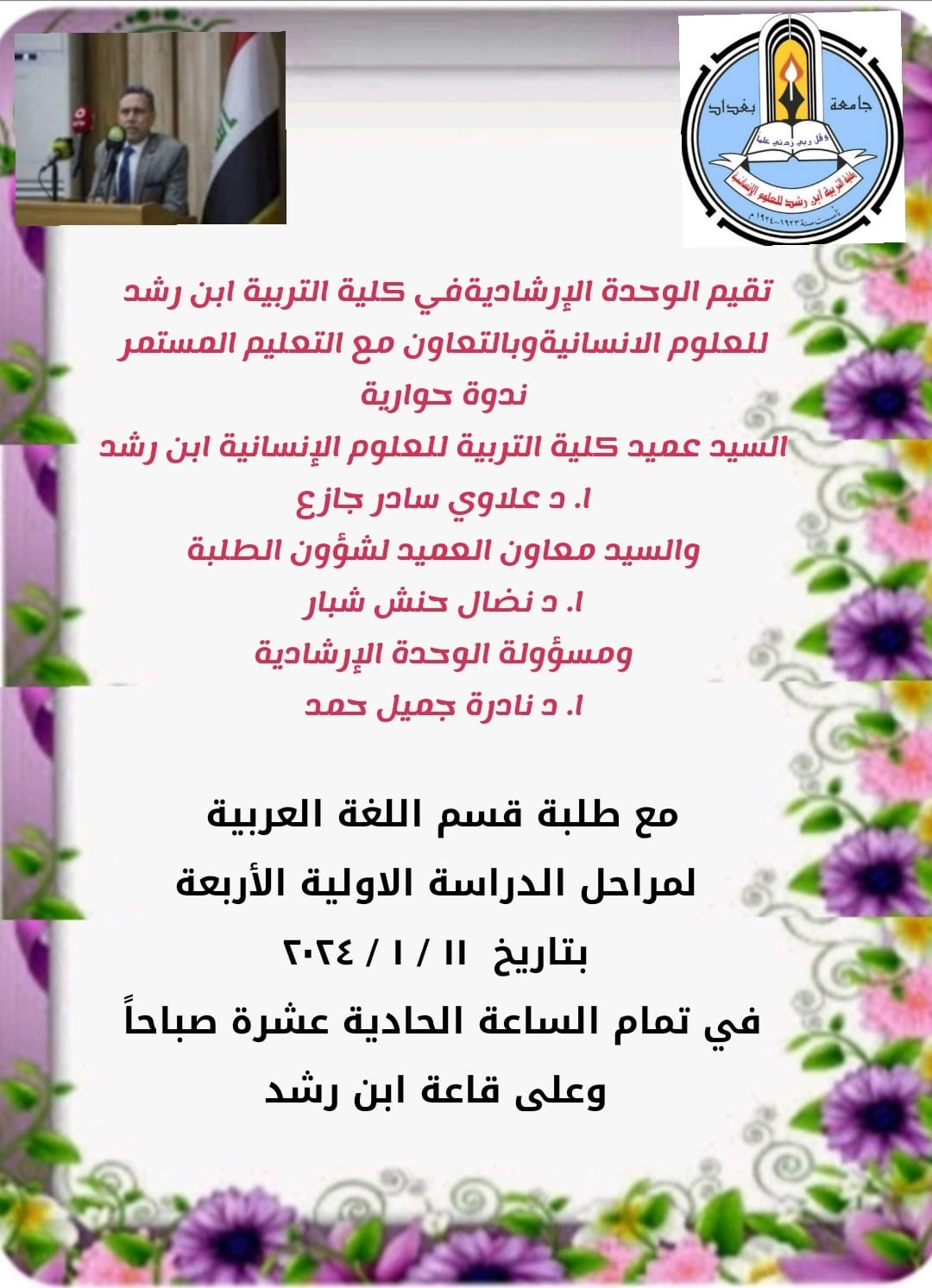 جامعة بغداد

وقل ربي زدني علما

كلية التربية ابن رشد للعلوم الإنسانية

تأسست سنة ١٩٢٣-١٩٢٤م

تقيم الوحدة الإرشاديةفي كلية التربية ابن رشد للعلوم الانسانيةوبالتعاون مع التعليم المستمر

ندوة حوارية

السيد عميد كلية التربية للعلوم الإنسانية ابن رشد

ا. د علاوي سادر جازع

والسيد معاون العميد لشؤون الطلبة

ا. د نضال حنش شبار

ومسؤولة الوحدة الإرشادية

ا. د نادرة جميل حمد

مع طلبة قسم اللغة العربية

لمراحل الدراسة الاولية الأربعة

بتاريخ ١١ / ١ / ٢٠٢٤

في تمام الساعة الحادية عشرة صباحاً

وعلى قاعة ابن رشد